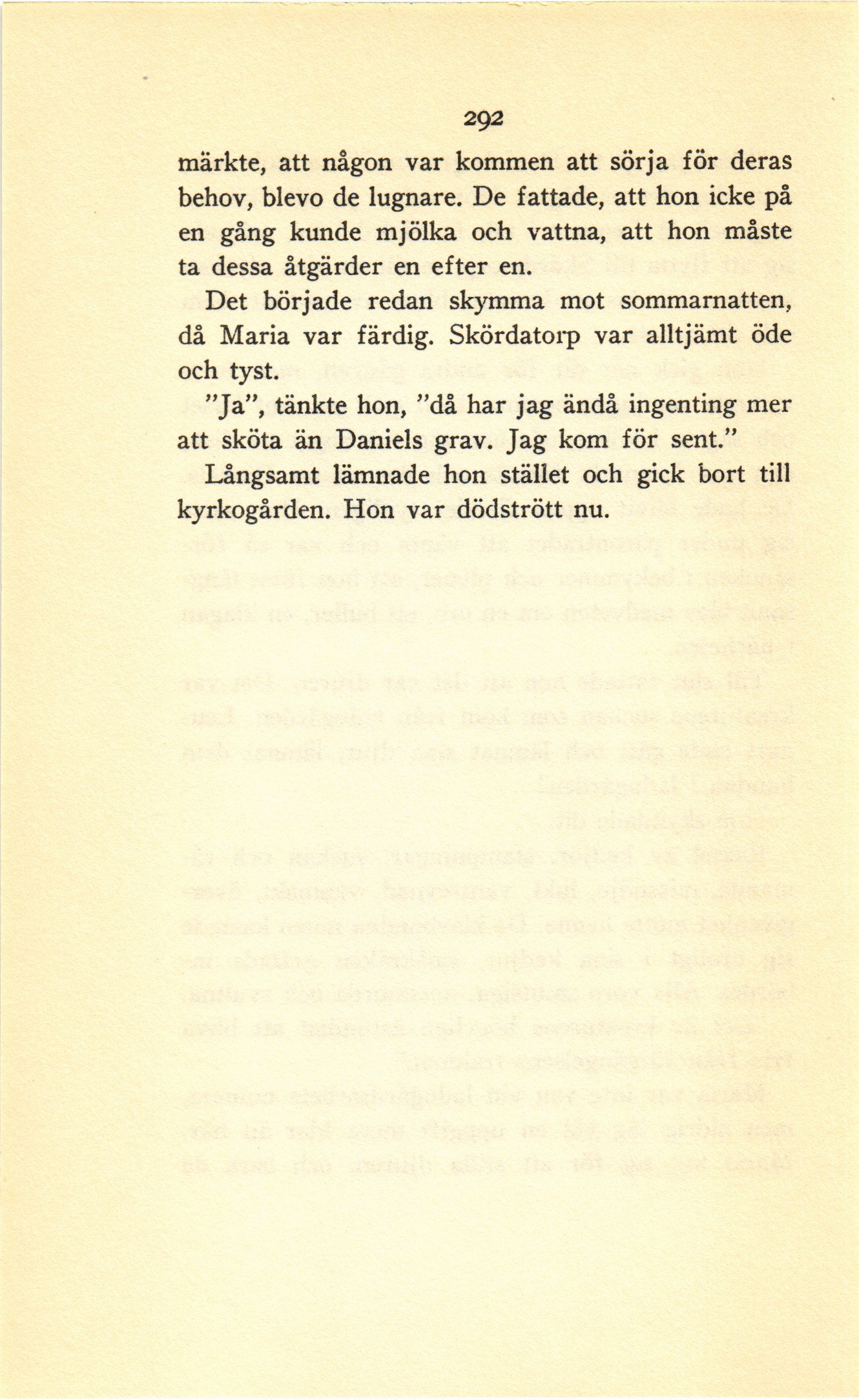 292

märkte, att någon var kommen att sörja för deras behov, blevo de lugnare. De fattade, att hon icke på en gång kunde mjölka och vattna, att hon måste ta dessa åtgärder en efter en.

Det började redan skymma mot sommarnatten, då Maria var färdig. Skördatorp var alltjämt öde och tyst.

"Ja", tänkte hon, "då har jag ändå ingenting mer att sköta än Daniels grav. Jag kom för sent."

Långsamt lämnade hon stället och gick bort till kyrkogården. Hon var dödstrött nu.